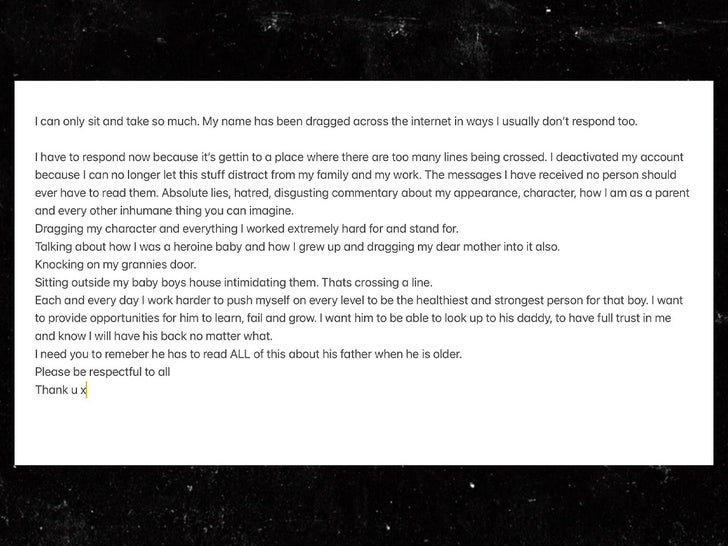 I can only sit and take so much. My name has been dragged across the internet in ways I usually don't respond too.

I have to respond now because it's gettin to a place where there are too many lines being crossed. I deactivated my account because I can no longer let this stuff distract from my family and my work. The messages I have received no person should ever have to read them. Absolute lies, hatred, disgusting commentary about my appearance, character, how I am as a parent and every other inhumane thing you can imagine.
Dragging my character and everything I worked extremely hard for and stand for.
Talking about how I was a heroine baby and how I grew up and dragging my dear mother into it also.
Knocking on my grannies door.
Sitting outside my baby boys house intimidating them. Thats crossing a line.
Each and every day I work harder to push myself on every level to be the healthiest and strongest person for that boy. I want to provide opportunities for him to learn, fail and grow. I want him to be able to look up to his daddy, to have full trust in me and know I will have his back no matter what.
I need you to remeber he has to read ALL of this about his father when he is older.
Please be respectful to all
Thank u x